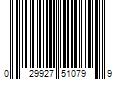 0 29927 51079 9